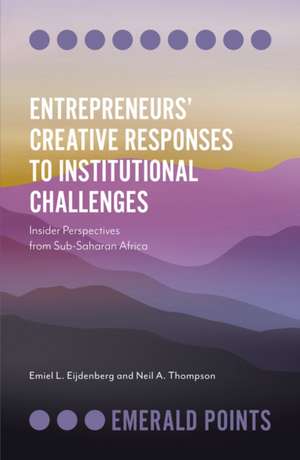 ENTREPRENEURS' CREATIVE RESPONSES TO INSTITUTIONAL CHALLENGES

Insider Perspectives from Sub-Saharan Africa

Emiel L. Eijdenberg and Neil A. Thompson

EMERALD POINTS